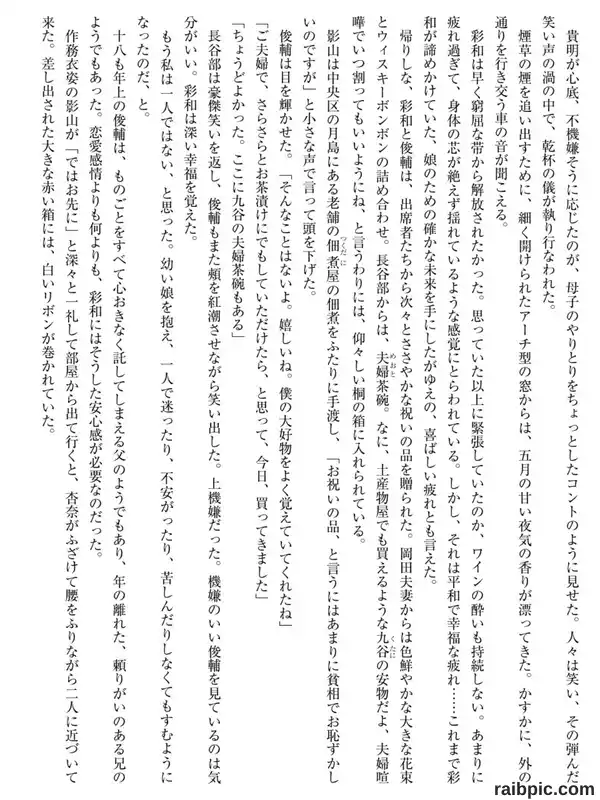 貴明が心底、不機嫌そうに応じたのが、母子のやりとりをちょっとしたコントのように見せた。人々は笑い、その弾んだ笑い声の渦の中で、乾杯の儀が執り行なわれた。

煙草の煙を追い出すために、細く開けられたアーチ型の窓からは、五月の甘い夜気の香りが漂ってきた。かすかに、外の通りを行き交う車の音が聞こえる。

彩和は早く窮屈な帯から解放されたかった。思っていた以上に緊張していたのか、ワインの酔いも持続しない。あまりに疲れ過ぎて、身体の芯が絶えず揺れているような感覚にとらわれている。しかし、それは平和で幸福な疲れ……これまで彩和が諦めかけていた、娘のための確かな未来を手にしたがゆえの、喜ばしい疲れとも言えた。

帰りしな、彩和と俊輔は、出席者たちから次々とささやかな祝いの品を贈られた。岡田夫妻からは色鮮やかな大きな花束とウィスキーボンボンの詰め合わせ。長谷部からは、夫婦茶碗。なに、土産物屋でも買えるような九谷の安物だよ、夫婦喧嘩でいつ割ってもいいようにね、と言うわりには、仰々しい桐の箱に入れられている。

影山は中央区の月島にある老舗の佃煮屋の佃煮をふたりに手渡し、「お祝いの品、と言うにはあまりに貧相でお恥ずかしいのですが」と小さな声で言って頭を下げた。

俊輔は目を輝かせた。「そんなことはないよ。嬉しいね。僕の大好物をよく覚えていてくれたね」

「ご夫婦で、さらさらとお茶漬けにでもしていただけたら、と思って、今日、買ってきました」

「ちょうどよかった。ここに九谷の夫婦茶碗もある」

長谷部は豪傑笑いを返し、俊輔もまた頬を紅潮させながら笑い出した。上機嫌だった。機嫌のいい俊輔を見ているのは気分がいい。彩和は深い幸福を覚えた。

もう私は一人ではない、と思った。幼い娘を抱え、一人で迷ったり、不安がったり、苦しんだりしなくてもすむようになったのだ、と。

十八も年上の俊輔は、ものごとをすべて心おきなく託してしまえる父のようでもあり、年の離れた、頼りがいのある兄のようでもあった。恋愛感情よりも何よりも、彩和にはそうした安心感が必要なのだった。

作務衣姿の影山が「ではお先に」と深々と一礼して部屋から出て行くと、杏奈がふざけて腰をふりながら二人に近づいて来た。差し出された大きな赤い箱には、白いリボンが巻かれていた。

raibpic.com